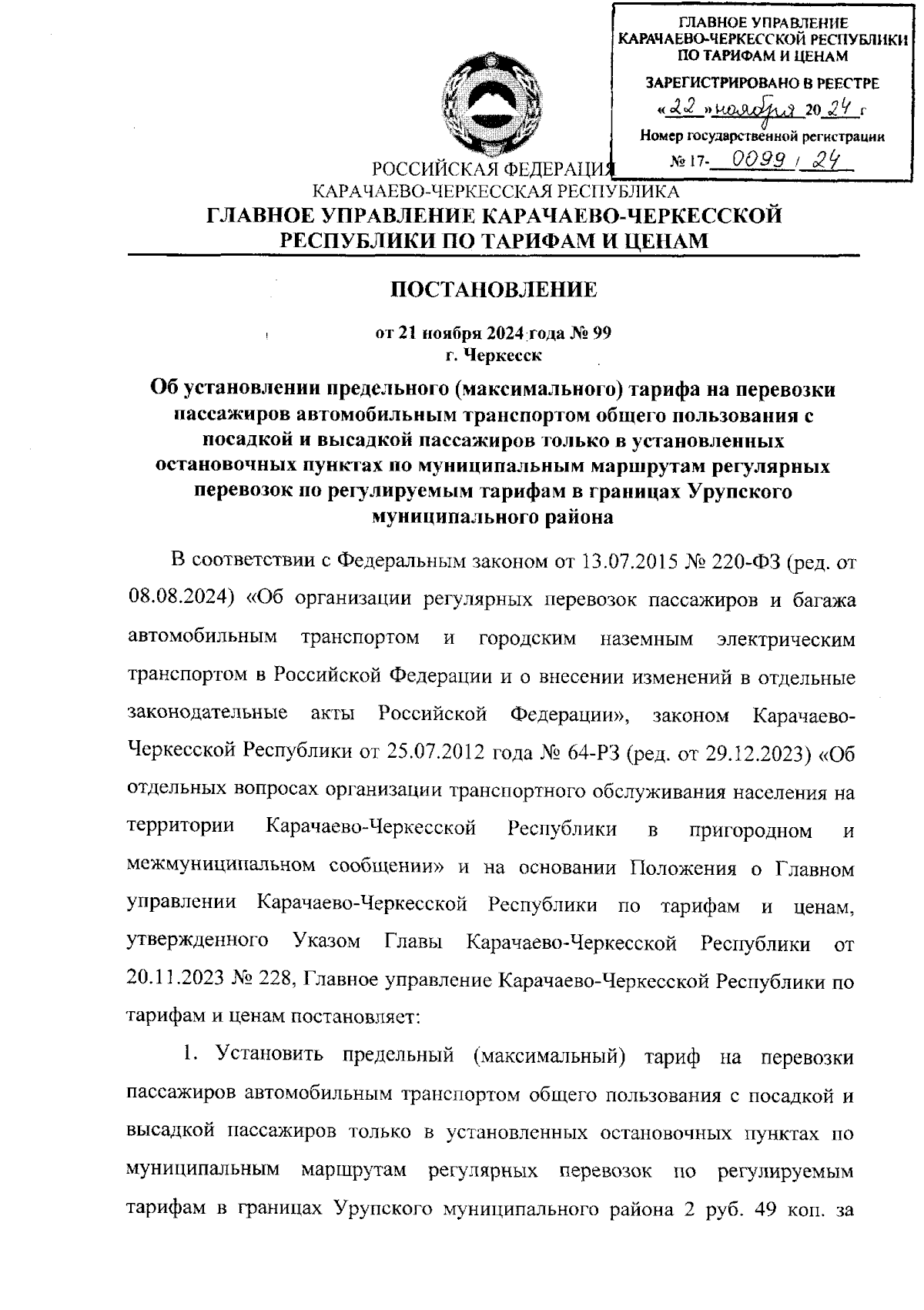 ГЛАВНОЕ УПРАВЛЕНИЕ
КАРАЧАЕВО-ЧЕРКЕССКОЙ РЕСПУБЛИКИ
ПО ТАРИФАМ И ЦЕНАМ
ЗАРЕГИСТРИРОВАНО В РЕЕСТРЕ
«22» ноября 2024 г
Номер государственной регистрации
№ 17- 0099 / 24

РОССИЙСКАЯ ФЕДЕРАЦИЯ
КАРАЧАЕВО-ЧЕРКЕССКАЯ РЕСПУБЛИКА
ГЛАВНОЕ УПРАВЛЕНИЕ КАРАЧАЕВО-ЧЕРКЕССКОЙ РЕСПУБЛИКИ ПО ТАРИФАМ И ЦЕНАМ

ПОСТАНОВЛЕНИЕ

от 21 ноября 2024 года № 99
г. Черкесск

Об установлении предельного (максимального) тарифа на перевозки пассажиров автомобильным транспортом общего пользования с посадкой и высадкой пассажиров только в установленных остановочных пунктах по муниципальным маршрутам регулярных перевозок по регулируемым тарифам в границах Урупского муниципального района

В соответствии с Федеральным законом от 13.07.2015 № 220-ФЗ (ред. от 08.08.2024) «Об организации регулярных перевозок пассажиров и багажа автомобильным транспортом и городским наземным электрическим транспортом в Российской Федерации и о внесении изменений в отдельные законодательные акты Российской Федерации», законом Карачаево-Черкесской Республики от 25.07.2012 года № 64-РЗ (ред. от 29.12.2023) «Об отдельных вопросах организации транспортного обслуживания населения на территории Карачаево-Черкесской Республики в пригородном и межмуниципальном сообщении» и на основании Положения о Главном управлении Карачаево-Черкесской Республики по тарифам и ценам, утвержденного Указом Главы Карачаево-Черкесской Республики от 20.11.2023 № 228, Главное управление Карачаево-Черкесской Республики по тарифам и ценам постановляет:

1. Установить предельный (максимальный) тариф на перевозки пассажиров автомобильным транспортом общего пользования с посадкой и высадкой пассажиров только в установленных остановочных пунктах по муниципальным маршрутам регулярных перевозок по регулируемым тарифам в границах Урупского муниципального района 2 руб. 49 коп. за